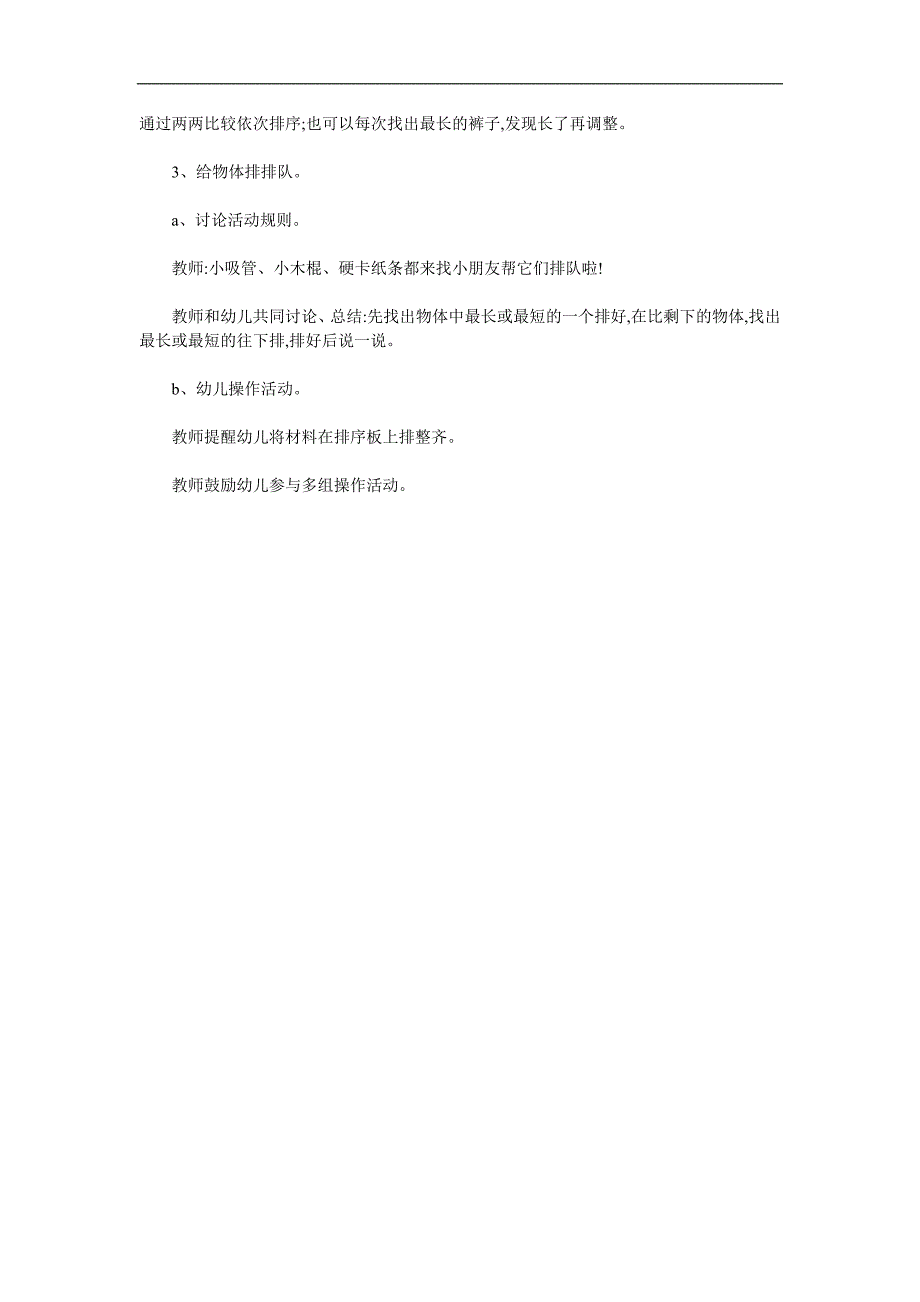 通过两两比较依次排序;也可以每次找出最长的裤子,发现长了再调整。

3、给物体排排队。

a、讨论活动规则。

教师:小吸管、小木棍、硬卡纸条都来找小朋友帮它们排队啦!

教师和幼儿共同讨论、总结:先找出物体中最长或最短的一个排好,在比剩下的物体,找出最长或最短的往下排,排好后说一说。

b、幼儿操作活动。

教师提醒幼儿将材料在排序板上排整齐。

教师鼓励幼儿参与多组操作活动。